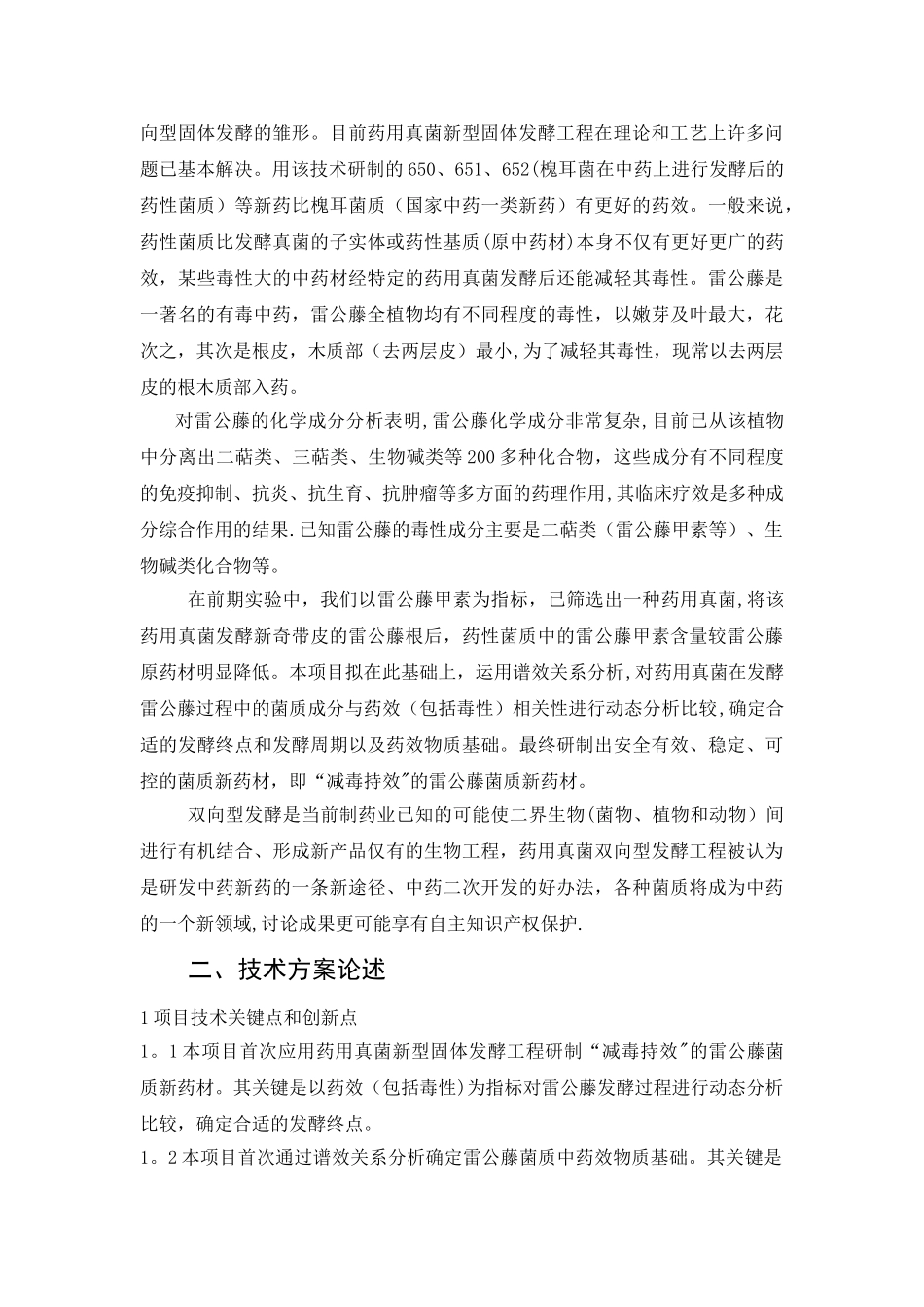 向型固体发酵的雏形。目前药用真菌新型固体发酵工程在理论和工艺上许多问题已基本解决。用该技术研制的650、651、652(槐耳菌在中药上进行发酵后的药性菌质）等新药比槐耳菌质（国家中药一类新药）有更好的药效。一般来说，药性菌质比发酵真菌的子实体或药性基质(原中药材)本身不仅有更好更广的药效，某些毒性大的中药材经特定的药用真菌发酵后还能减轻其毒性。雷公藤是一著名的有毒中药，雷公藤全植物均有不同程度的毒性，以嫩芽及叶最大，花次之，其次是根皮，木质部（去两层皮）最小,为了减轻其毒性，现常以去两层皮的根木质部入药。

对雷公藤的化学成分分析表明,雷公藤化学成分非常复杂,目前已从该植物中分离出二萜类、三萜类、生物碱类等200多种化合物，这些成分有不同程度的免疫抑制、抗炎、抗生育、抗肿瘤等多方面的药理作用,其临床疗效是多种成分综合作用的结果.已知雷公藤的毒性成分主要是二萜类（雷公藤甲素等）、生物碱类化合物等。

在前期实验中，我们以雷公藤甲素为指标，已筛选出一种药用真菌,将该药用真菌发酵新奇带皮的雷公藤根后，药性菌质中的雷公藤甲素含量较雷公藤原药材明显降低。本项目拟在此基础上，运用谱效关系分析,对药用真菌在发酵雷公藤过程中的菌质成分与药效（包括毒性）相关性进行动态分析比较,确定合适的发酵终点和发酵周期以及药效物质基础。最终研制出安全有效、稳定、可控的菌质新药材，即“减毒持效"的雷公藤菌质新药材。

双向型发酵是当前制药业已知的可能使二界生物(菌物、植物和动物）间进行有机结合、形成新产品仅有的生物工程，药用真菌双向型发酵工程被认为是研发中药新药的一条新途径、中药二次开发的好办法，各种菌质将成为中药的一个新领域,讨论成果更可能享有自主知识产权保护.

二、技术方案论述

1项目技术关键点和创新点

1。1本项目首次应用药用真菌新型固体发酵工程研制“减毒持效"的雷公藤菌质新药材。其关键是以药效（包括毒性)为指标对雷公藤发酵过程进行动态分析比较，确定合适的发酵终点。

1。2本项目首次通过谱效关系分析确定雷公藤菌质中药效物质基础。其关键是